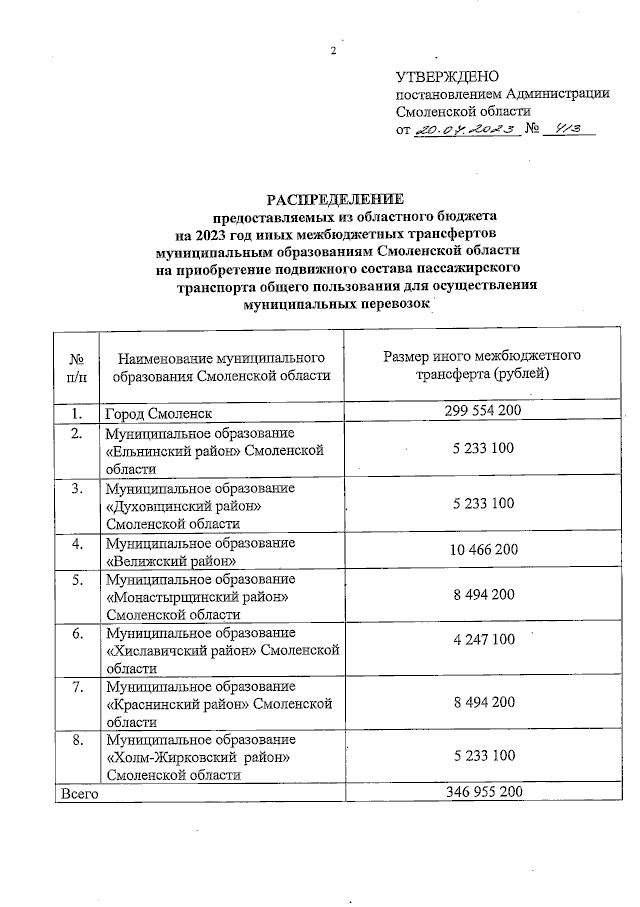 2

УТВЕРЖДЕНО
постановлением Администрации
Смоленской области
от 20.07.2023 № 413

РАСПРЕДЕЛЕНИЕ
предоставляемых из областного бюджета
на 2023 год иных межбюджетных трансфертов
муниципальным образованиям Смоленской области
на приобретение подвижного состава пассажирского
транспорта общего пользования для осуществления
муниципальных перевозок

| № п/п | Наименование муниципального образования Смоленской области | Размер иного межбюджетного трансферта (рублей) |
|---|---|---|
| 1. | Город Смоленск | 299 554 200 |
| 2. | Муниципальное образование «Ельнинский район» Смоленской области | 5 233 100 |
| 3. | Муниципальное образование «Духовщинский район» Смоленской области | 5 233 100 |
| 4. | Муниципальное образование «Велижский район» | 10 466 200 |
| 5. | Муниципальное образование «Монастырщинский район» Смоленской области | 8 494 200 |
| 6. | Муниципальное образование «Хиславичский район» Смоленской области | 4 247 100 |
| 7. | Муниципальное образование «Краснинский район» Смоленской области | 8 494 200 |
| 8. | Муниципальное образование «Холм-Жирковский район» Смоленской области | 5 233 100 |
| Всего | | 346 955 200 |